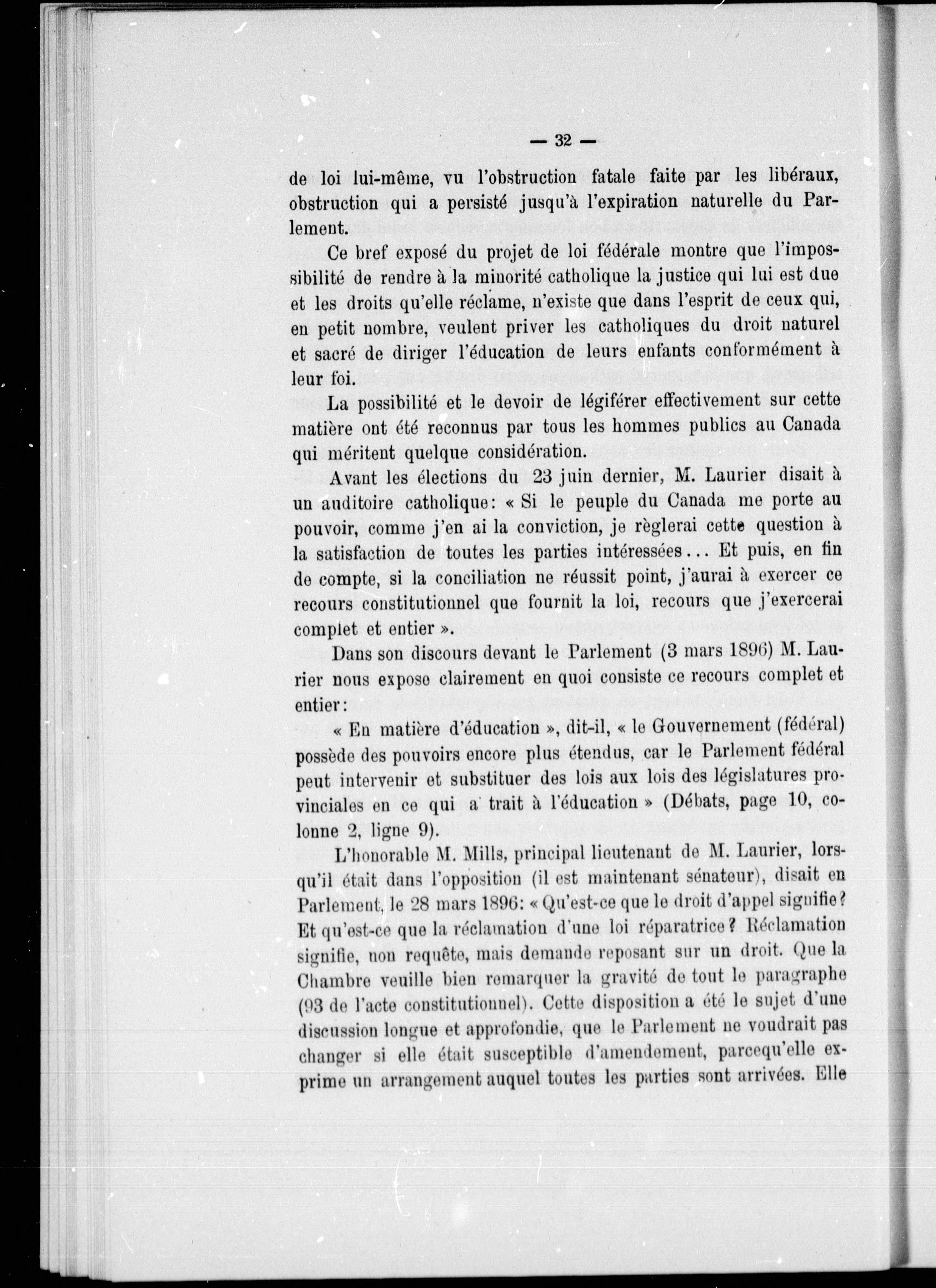 — 32 —

de loi lui-même, vu l'obstruction fatale faite par les libéraux, obstruction qui a persisté jusqu'à l'expiration naturelle du Parlement.

Ce bref exposé du projet de loi fédérale montre que l'impossibilité de rendre à la minorité catholique la justice qui lui est due et les droits qu'elle réclame, n'existe que dans l'esprit de ceux qui, en petit nombre, veulent priver les catholiques du droit naturel et sacré de diriger l'éducation de leurs enfants conformément à leur foi.

La possibilité et le devoir de légiférer effectivement sur cette matière ont été reconnus par tous les hommes publics au Canada qui méritent quelque considération.

Avant les élections du 23 juin dernier, M. Laurier disait à un auditoire catholique: « Si le peuple du Canada me porte au pouvoir, comme j'en ai la conviction, je règlerai cette question à la satisfaction de toutes les parties intéressées... Et puis, en fin de compte, si la conciliation ne réussit point, j'aurai à exercer ce recours constitutionnel que fournit la loi, recours que j'exercerai complet et entier ».

Dans son discours devant le Parlement (3 mars 1896) M. Laurier nous expose clairement en quoi consiste ce recours complet et entier:

« En matière d'éducation », dit-il, « le Gouvernement (fédéral) possède des pouvoirs encore plus étendus, car le Parlement fédéral peut intervenir et substituer des lois aux lois des législatures provinciales en ce qui a trait à l'éducation » (Débats, page 10, colonne 2, ligne 9).

L'honorable M. Mills, principal lieutenant de M. Laurier, lorsqu'il était dans l'opposition (il est maintenant sénateur), disait en Parlement, le 28 mars 1896: « Qu'est-ce que le droit d'appel signifie? Et qu'est-ce que la réclamation d'une loi réparatrice? Réclamation signifie, non requête, mais demande reposant sur un droit. Que la Chambre veuille bien remarquer la gravité de tout le paragraphe (93 de l'acte constitutionnel). Cette disposition a été le sujet d'une discussion longue et approfondie, que le Parlement ne voudrait pas changer si elle était susceptible d'amendement, parcequ'elle exprime un arrangement auquel toutes les parties sont arrivées. Elle